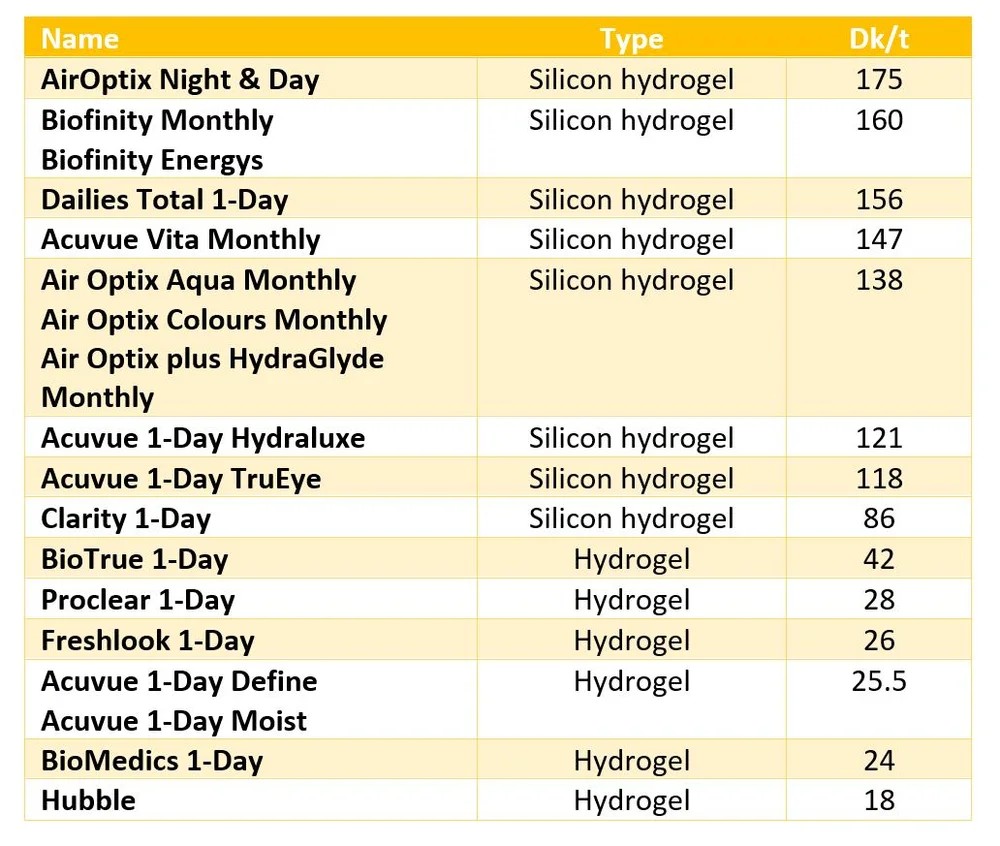 | Name | Type | Dk/t |
|---|---|---|
| AirOptix Night & Day | Silicon hydrogel | 175 |
| Biofinity Monthly Biofinity Energys | Silicon hydrogel | 160 |
| Dailies Total 1-Day | Silicon hydrogel | 156 |
| Acuvue Vita Monthly | Silicon hydrogel | 147 |
| Air Optix Aqua Monthly Air Optix Colours Monthly Air Optix plus HydraGlyde Monthly | Silicon hydrogel | 138 |
| Acuvue 1-Day Hydraluxe | Silicon hydrogel | 121 |
| Acuvue 1-Day TruEye | Silicon hydrogel | 118 |
| Clarity 1-Day | Silicon hydrogel | 86 |
| BioTrue 1-Day | Hydrogel | 42 |
| Proclear 1-Day | Hydrogel | 28 |
| Freshlook 1-Day | Hydrogel | 26 |
| Acuvue 1-Day Define Acuvue 1-Day Moist | Hydrogel | 25.5 |
| BioMedics 1-Day | Hydrogel | 24 |
| Hubble | Hydrogel | 18 |